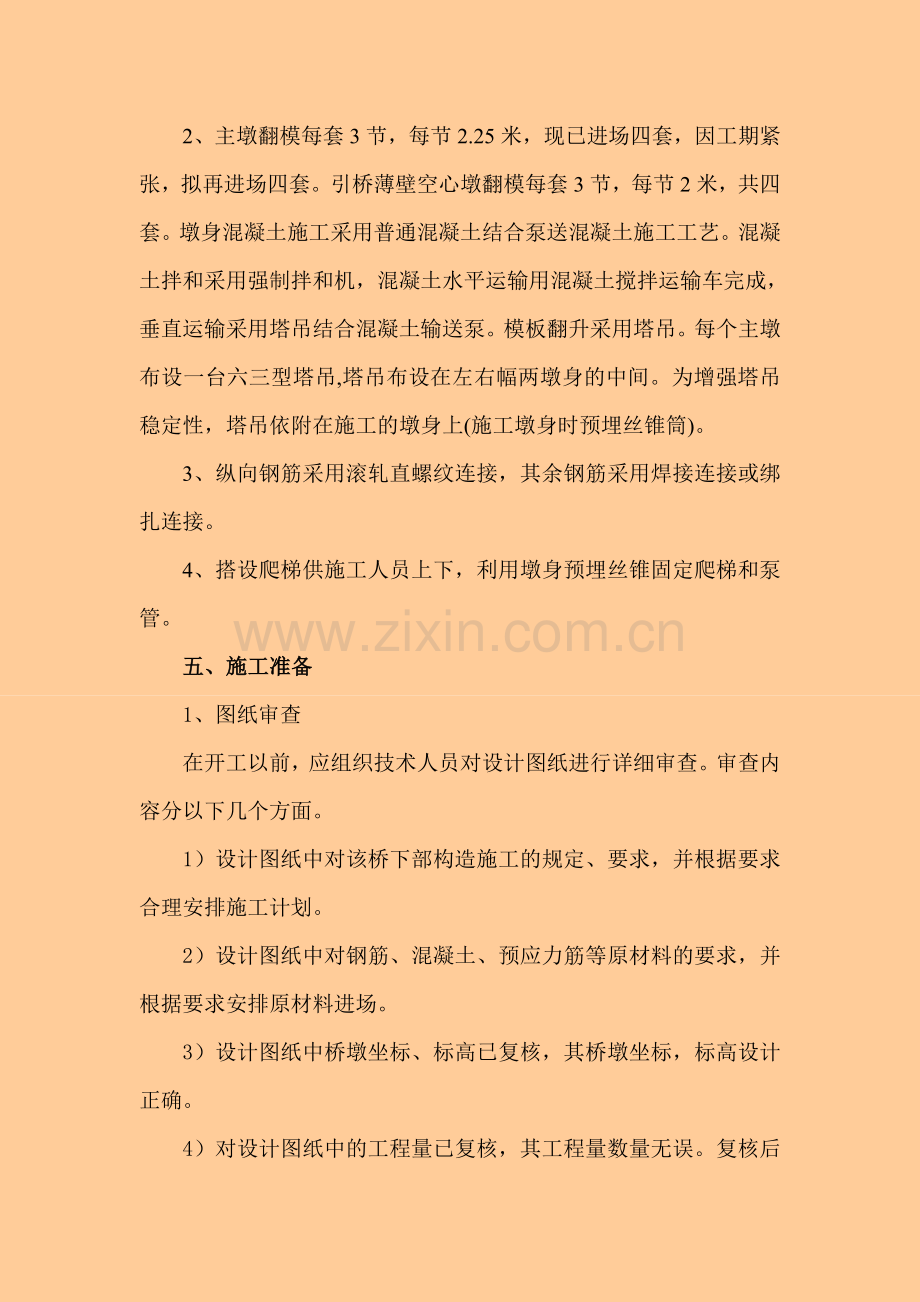 2、主墩翻模每套3节，每节2.25米，现已进场四套，因工期紧张，拟再进场四套。引桥薄壁空心墩翻模每套3节，每节2米，共四套。墩身混凝土施工采用普通混凝土结合泵送混凝土施工工艺。混凝土拌和采用强制拌和机，混凝土水平运输用混凝土搅拌运输车完成，垂直运输采用塔吊结合混凝土输送泵。模板翻升采用塔吊。每个主墩布设一台六三型塔吊,塔吊布设在左右幅两墩身的中间。为增强塔吊稳定性，塔吊依附在施工的墩身上(施工墩身时预埋丝锥筒)。

3、纵向钢筋采用滚轧直螺纹连接，其余钢筋采用焊接连接或绑扎连接。

4、搭设爬梯供施工人员上下，利用墩身预埋丝锥固定爬梯和泵管。

五、施工准备

1、图纸审查

在开工以前，应组织技术人员对设计图纸进行详细审查。审查内容分以下几个方面。

1）设计图纸中对该桥下部构造施工的规定、要求，并根据要求合理安排施工计划。

2）设计图纸中对钢筋、混凝土、预应力筋等原材料的要求，并根据要求安排原材料进场。

3）设计图纸中桥墩坐标、标高已复核，其桥墩坐标，标高设计正确。

4）对设计图纸中的工程量已复核，其工程量数量无误。复核后

www.zixin.com.cn